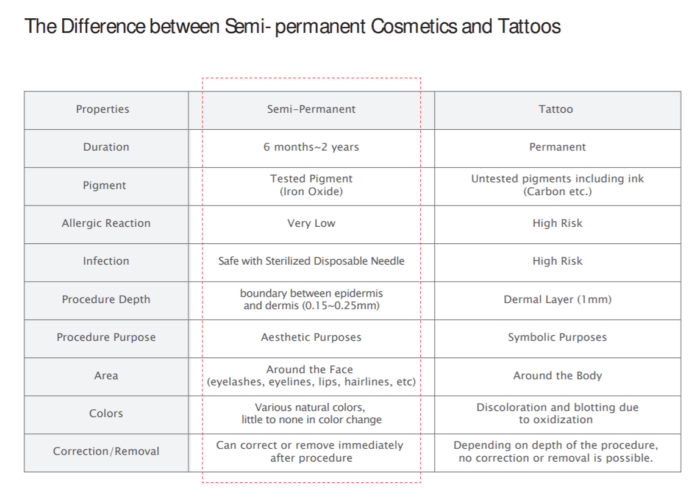 The Difference between Semi- permanent Cosmetics and Tattoos

| Properties | Semi-Permanent | Tattoo |
|---|---|---|
| Duration | 6 months~2 years | Permanent |
| Pigment | Tested Pigment (Iron Oxide) | Untested pigments including ink (Carbon etc.) |
| Allergic Reaction | Very Low | High Risk |
| Infection | Safe with Sterilized Disposable Needle | High Risk |
| Procedure Depth | boundary between epidermis and dermis (0.15~0.25mm) | Dermal Layer (1mm) |
| Procedure Purpose | Aesthetic Purposes | Symbolic Purposes |
| Area | Around the Face (eyelashes, eyelines, lips, hairlines, etc) | Around the Body |
| Colors | Various natural colors, little to none in color change | Discoloration and blotting due to oxidization |
| Correction/Removal | Can correct or remove immediately after procedure | Depending on depth of the procedure, no correction or removal is possible. |